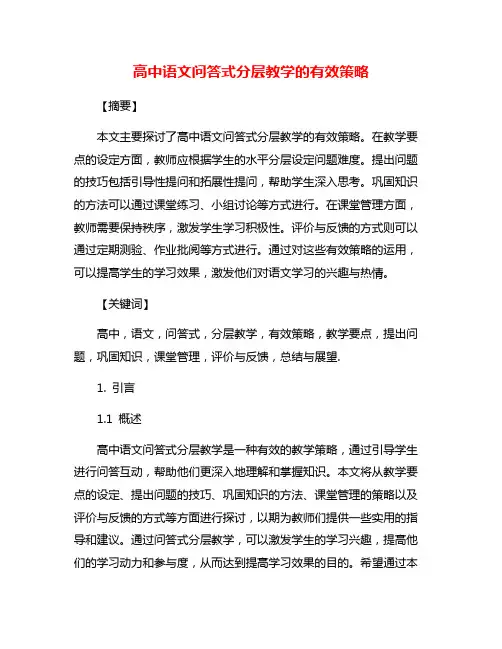 高中语文问答式分层教学的有效策略

【摘要】

本文主要探讨了高中语文问答式分层教学的有效策略。在教学要点的设定方面，教师应根据学生的水平分层设定问题难度。提出问题的技巧包括引导性提问和拓展性提问，帮助学生深入思考。巩固知识的方法可以通过课堂练习、小组讨论等方式进行。在课堂管理方面，教师需要保持秩序，激发学生学习积极性。评价与反馈的方式则可以通过定期测验、作业批阅等方式进行。通过对这些有效策略的运用，可以提高学生的学习效果，激发他们对语文学习的兴趣与热情。

【关键词】

高中，语文，问答式，分层教学，有效策略，教学要点，提出问题，巩固知识，课堂管理，评价与反馈，总结与展望.

1. 引言

1.1 概述

高中语文问答式分层教学是一种有效的教学策略，通过引导学生进行问答互动，帮助他们更深入地理解和掌握知识。本文将从教学要点的设定、提出问题的技巧、巩固知识的方法、课堂管理的策略以及评价与反馈的方式等方面进行探讨，以期为教师们提供一些实用的指导和建议。通过问答式分层教学，可以激发学生的学习兴趣，提高他们的学习动力和参与度，从而达到提高学习效果的目的。希望通过本